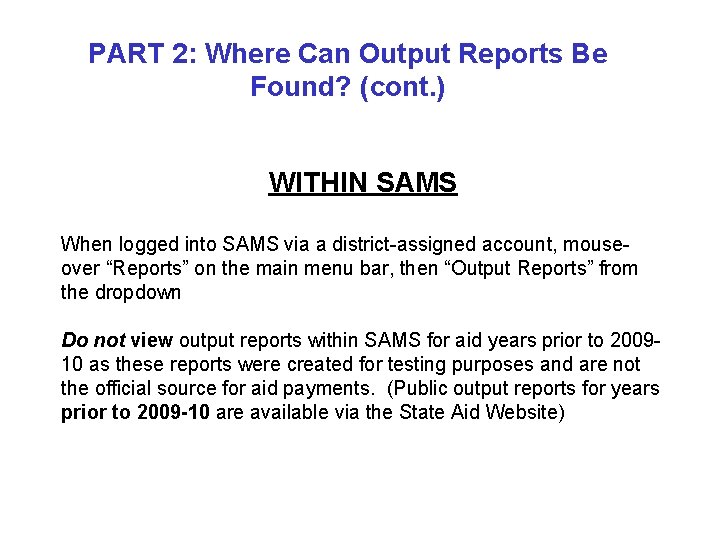 PART 2: Where Can Output Reports Be Found? (cont.)

WITHIN SAMS

When logged into SAMS via a district-assigned account, mouse-over "Reports" on the main menu bar, then "Output Reports" from the dropdown

Do not view output reports within SAMS for aid years prior to 2009-10 as these reports were created for testing purposes and are not the official source for aid payments.  (Public output reports for years prior to 2009-10 are available via the State Aid Website)